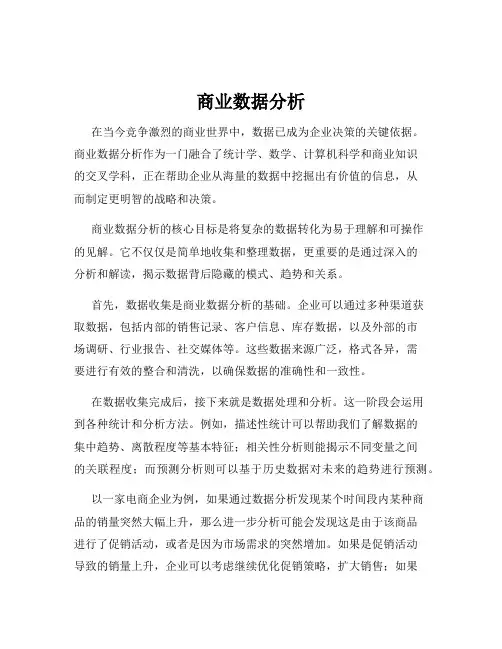 商业数据分析

在当今竞争激烈的商业世界中，数据已成为企业决策的关键依据。商业数据分析作为一门融合了统计学、数学、计算机科学和商业知识的交叉学科，正在帮助企业从海量的数据中挖掘出有价值的信息，从而制定更明智的战略和决策。

商业数据分析的核心目标是将复杂的数据转化为易于理解和可操作的见解。它不仅仅是简单地收集和整理数据，更重要的是通过深入的分析和解读，揭示数据背后隐藏的模式、趋势和关系。

首先，数据收集是商业数据分析的基础。企业可以通过多种渠道获取数据，包括内部的销售记录、客户信息、库存数据，以及外部的市场调研、行业报告、社交媒体等。这些数据来源广泛，格式各异，需要进行有效的整合和清洗，以确保数据的准确性和一致性。

在数据收集完成后，接下来就是数据处理和分析。这一阶段会运用到各种统计和分析方法。例如，描述性统计可以帮助我们了解数据的集中趋势、离散程度等基本特征；相关性分析则能揭示不同变量之间的关联程度；而预测分析则可以基于历史数据对未来的趋势进行预测。

以一家电商企业为例，如果通过数据分析发现某个时间段内某种商品的销量突然大幅上升，那么进一步分析可能会发现这是由于该商品进行了促销活动，或者是因为市场需求的突然增加。如果是促销活动导致的销量上升，企业可以考虑继续优化促销策略，扩大销售；如果